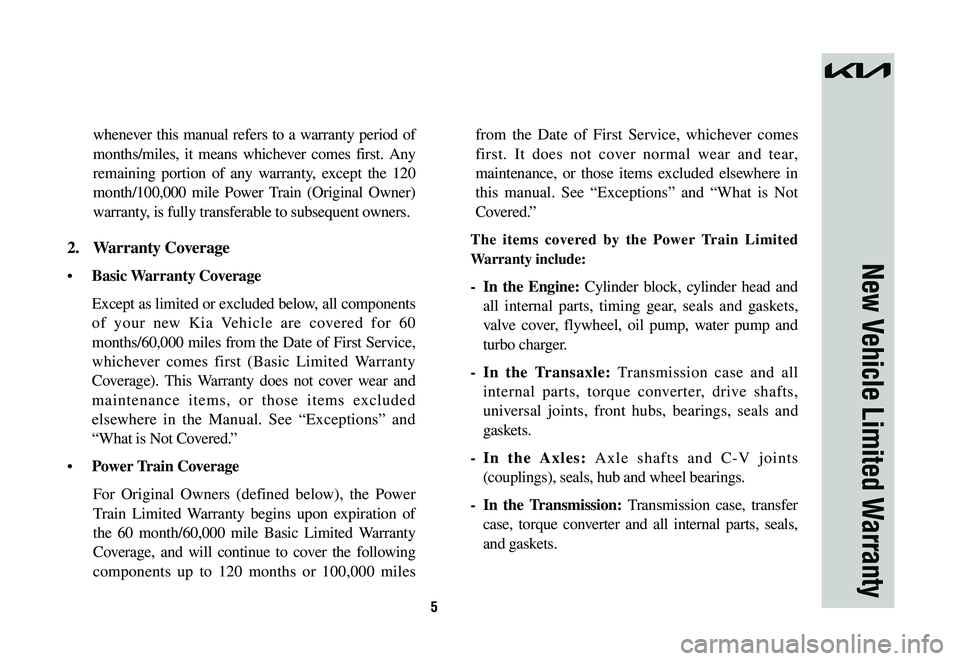 whenever this manual refers to a warranty period of months/miles, it means whichever comes first. Any remaining portion of any warranty, except the 120 month/100,000 mile Power Train (Original Owner) warranty, is fully transferable to subsequent owners.

2. Warranty Coverage

• Basic Warranty Coverage

Except as limited or excluded below, all components of your new Kia Vehicle are covered for 60 months/60,000 miles from the Date of First Service, whichever comes first (Basic Limited Warranty Coverage). This Warranty does not cover wear and maintenance items, or those items excluded elsewhere in the Manual. See “Exceptions” and “What is Not Covered.”

• Power Train Coverage

For Original Owners (defined below), the Power Train Limited Warranty begins upon expiration of the 60 month/60,000 mile Basic Limited Warranty Coverage, and will continue to cover the following components up to 120 months or 100,000 miles from the Date of First Service, whichever comes first. It does not cover normal wear and tear, maintenance, or those items excluded elsewhere in this manual. See “Exceptions” and “What is Not Covered.”

The items covered by the Power Train Limited Warranty include:

- In the Engine: Cylinder block, cylinder head and all internal parts, timing gear, seals and gaskets, valve cover, flywheel, oil pump, water pump and turbo charger.

- In the Transaxle: Transmission case and all internal parts, torque converter, drive shafts, universal joints, front hubs, bearings, seals and gaskets.

- In the Axles: Axle shafts and C-V joints (couplings), seals, hub and wheel bearings.

- In the Transmission: Transmission case, transfer case, torque converter and all internal parts, seals, and gaskets.

5

KIA

New Vehicle Limited Warranty

carmanualsonline.info